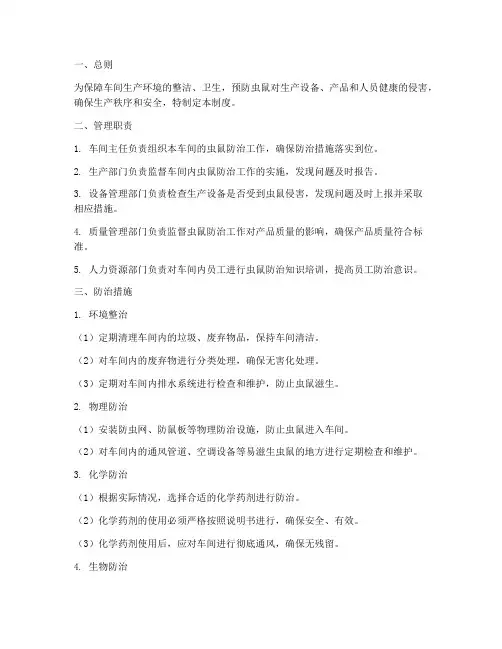 一、总则

为保障车间生产环境的整洁、卫生，预防虫鼠对生产设备、产品和人员健康的侵害，确保生产秩序和安全，特制定本制度。

二、管理职责

1. 车间主任负责组织本车间的虫鼠防治工作，确保防治措施落实到位。

2. 生产部门负责监督车间内虫鼠防治工作的实施，发现问题及时报告。

3. 设备管理部门负责检查生产设备是否受到虫鼠侵害，发现问题及时上报并采取相应措施。

4. 质量管理部门负责监督虫鼠防治工作对产品质量的影响，确保产品质量符合标准。

5. 人力资源部门负责对车间内员工进行虫鼠防治知识培训，提高员工防治意识。

三、防治措施

1. 环境整治

（1）定期清理车间内的垃圾、废弃物品，保持车间清洁。

（2）对车间内的废弃物进行分类处理，确保无害化处理。

（3）定期对车间内排水系统进行检查和维护，防止虫鼠滋生。

2. 物理防治

（1）安装防虫网、防鼠板等物理防治设施，防止虫鼠进入车间。

（2）对车间内的通风管道、空调设备等易滋生虫鼠的地方进行定期检查和维护。

3. 化学防治

（1）根据实际情况，选择合适的化学药剂进行防治。

（2）化学药剂的使用必须严格按照说明书进行，确保安全、有效。

（3）化学药剂使用后，应对车间进行彻底通风，确保无残留。

4. 生物防治